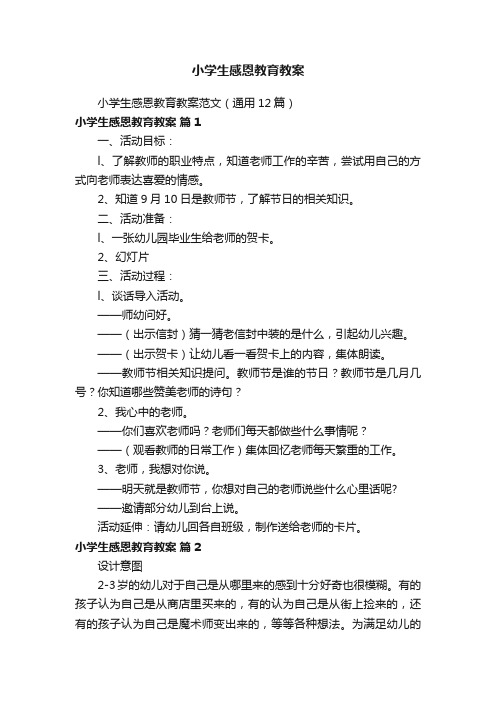 小学生感恩教育教案

小学生感恩教育教案范文（通用12篇）

小学生感恩教育教案 篇1

一、活动目标：

l、了解教师的职业特点，知道老师工作的辛苦，尝试用自己的方式向老师表达喜爱的情感。

2、知道9月10日是教师节，了解节日的相关知识。

二、活动准备：

l、一张幼儿园毕业生给老师的贺卡。

2、幻灯片

三、活动过程：

l、谈话导入活动。

——师幼问好。

——（出示信封）猜一猜老信封中装的是什么，引起幼儿兴趣。

——（出示贺卡）让幼儿看一看贺卡上的内容，集体朗读。

——教师节相关知识提问。教师节是谁的节日？教师节是几月几号？你知道哪些赞美老师的诗句？

2、我心中的老师。

——你们喜欢老师吗？老师们每天都做些什么事情呢？

——（观看教师的日常工作）集体回忆老师每天繁重的工作。

3、老师，我想对你说。

——明天就是教师节，你想对自己的老师说些什么心里话呢?

——邀请部分幼儿到台上说。

活动延伸：请幼儿回各自班级，制作送给老师的卡片。

小学生感恩教育教案 篇2

设计意图

2-3岁的幼儿对于自己是从哪里来的感到十分好奇也很模糊。有的孩子认为自己是从商店里买来的，有的认为自己是从街上捡来的，还有的孩子认为自己是魔术师变出来的，等等各种想法。为满足幼儿的